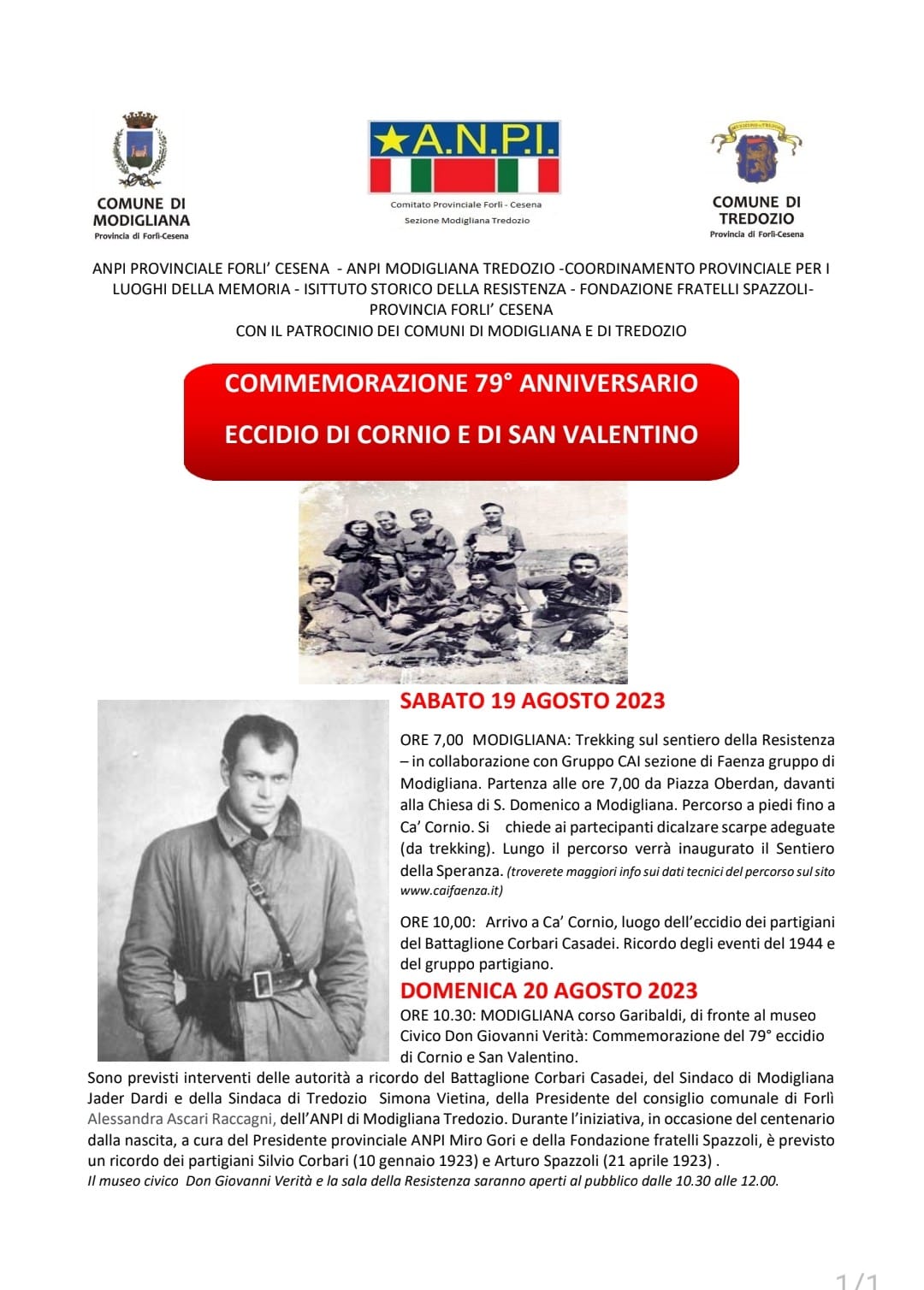 COMUNE DI MODIGLIANA
Provincia di Forlì-Cesena

A.N.P.I.
Comitato Provinciale Forlì - Cesena
Sezione Modigliana Tredozio

COMUNE DI TREDOZIO
Provincia di Forlì-Cesena

ANPI PROVINCIALE FORLI' CESENA - ANPI MODIGLIANA TREDOZIO -COORDINAMENTO PROVINCIALE PER I LUOGHI DELLA MEMORIA - ISITTUTO STORICO DELLA RESISTENZA - FONDAZIONE FRATELLI SPAZZOLI- PROVINCIA FORLI' CESENA
CON IL PATROCINIO DEI COMUNI DI MODIGLIANA E DI TREDOZIO

COMMEMORAZIONE 79° ANNIVERSARIO
ECCIDIO DI CORNIO E DI SAN VALENTINO

SABATO 19 AGOSTO 2023

ORE 7,00 MODIGLIANA: Trekking sul sentiero della Resistenza – in collaborazione con Gruppo CAI sezione di Faenza gruppo di Modigliana. Partenza alle ore 7,00 da Piazza Oberdan, davanti alla Chiesa di S. Domenico a Modigliana. Percorso a piedi fino a Ca' Cornio. Si chiede ai partecipanti dicalzare scarpe adeguate (da trekking). Lungo il percorso verrà inaugurato il Sentiero della Speranza. (troverete maggiori info sui dati tecnici del percorso sul sito www.caifaenza.it)

ORE 10,00: Arrivo a Ca' Cornio, luogo dell'eccidio dei partigiani del Battaglione Corbari Casadei. Ricordo degli eventi del 1944 e del gruppo partigiano.

DOMENICA 20 AGOSTO 2023
ORE 10.30: MODIGLIANA corso Garibaldi, di fronte al museo Civico Don Giovanni Verità: Commemorazione del 79° eccidio di Cornio e San Valentino.
Sono previsti interventi delle autorità a ricordo del Battaglione Corbari Casadei, del Sindaco di Modigliana Jader Dardi e della Sindaca di Tredozio Simona Vietina, della Presidente del consiglio comunale di Forlì Alessandra Ascari Raccagni, dell'ANPI di Modigliana Tredozio. Durante l'iniziativa, in occasione del centenario dalla nascita, a cura del Presidente provinciale ANPI Miro Gori e della Fondazione fratelli Spazzoli, è previsto un ricordo dei partigiani Silvio Corbari (10 gennaio 1923) e Arturo Spazzoli (21 aprile 1923) .
Il museo civico Don Giovanni Verità e la sala della Resistenza saranno aperti al pubblico dalle 10.30 alle 12.00.

1/1